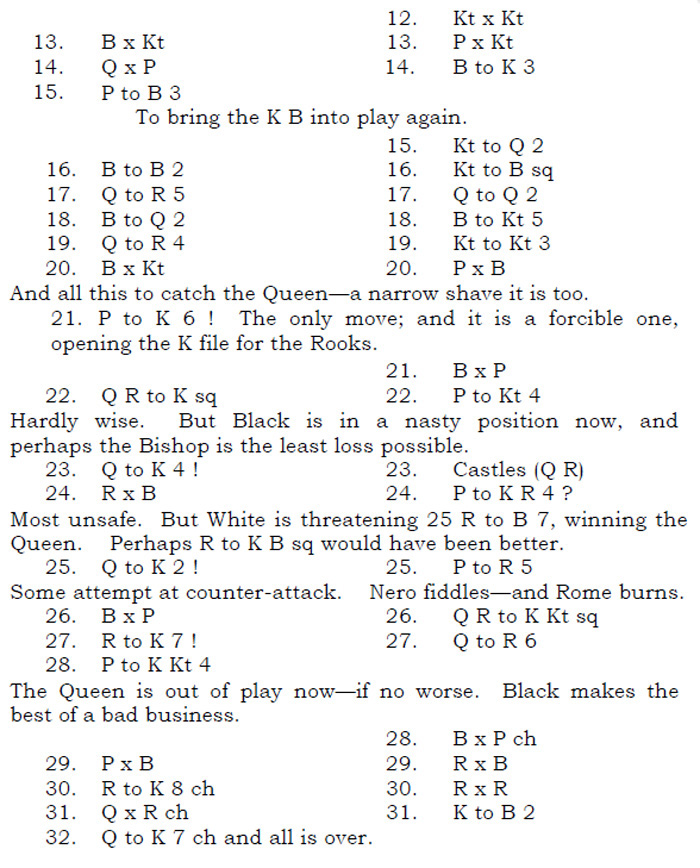 12. Kt x Kt

13. B x Kt
13. P x Kt

14. Q x P
14. B to K 3

15. P to B 3

To bring the K B into play again.

15. Kt to Q 2

16. B to B 2
16. Kt to B sq

17. Q to R 5
17. Q to Q 2

18. B to Q 2
18. B to Kt 5

19. Q to R 4
19. Kt to Kt 3

20. B x Kt
20. P x B

And all this to catch the Queen—a narrow shave it is too.

21. P to K 6 ! The only move; and it is a forcible one, opening the K file for the Rooks.

21. B x P

22. Q R to K sq
22. P to Kt 4

Hardly wise. But Black is in a nasty position now, and perhaps the Bishop is the least loss possible.

23. Q to K 4 !
23. Castles (Q R)

24. R x B
24. P to K R 4 ?

Most unsafe. But White is threatening 25 R to B 7, winning the Queen. Perhaps R to K B sq would have been better.

25. Q to K 2 !
25. P to R 5

Some attempt at counter-attack. Nero fiddles—and Rome burns.

26. B x P
26. Q R to K Kt sq

27. R to K 7 !
27. Q to R 6

28. P to K Kt 4

The Queen is out of play now—if no worse. Black makes the best of a bad business.

28. B x P ch

29. P x B
29. R x B

30. R to K 8 ch
30. R x R

31. Q x R ch
31. K to B 2

32. Q to K 7 ch and all is over.